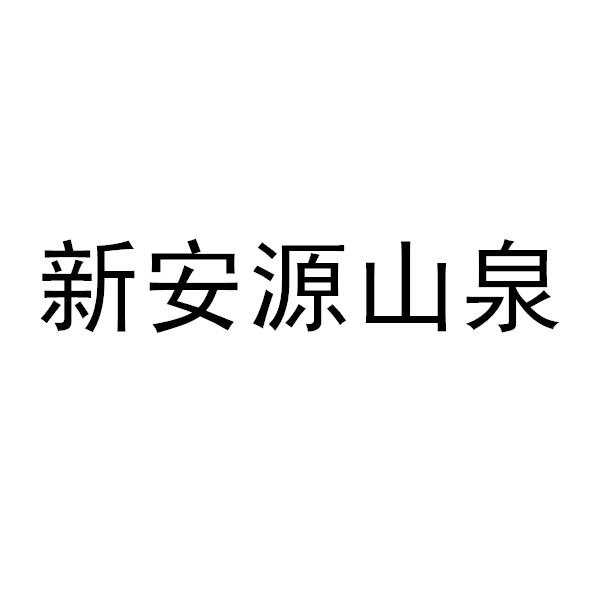 新安源山泉